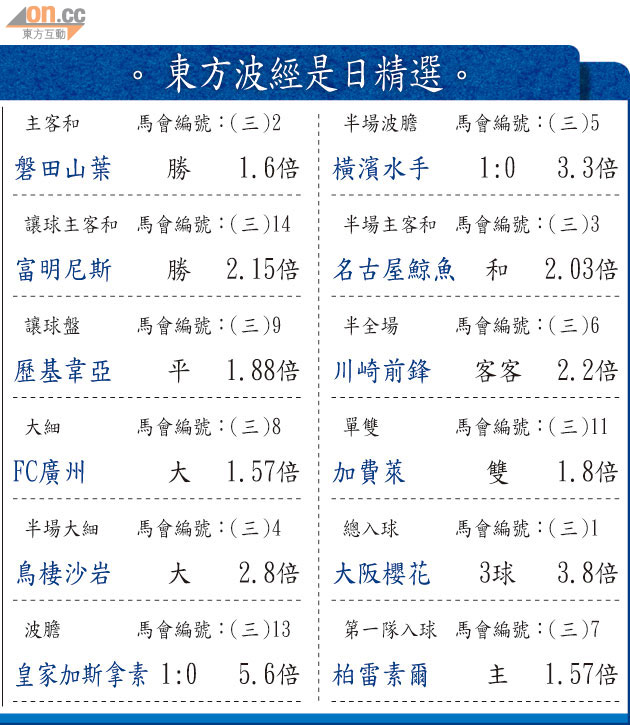 on.cc
東方互動

。東方波經是日精選。

主客和 馬會編號:(三)2
磐田山葉 勝 1.6倍

讓球主客和 馬會編號:(三)14
富明尼斯 勝 2.15倍

讓球盤 馬會編號:(三)9
歷基韋亞 平 1.88倍

大細 馬會編號:(三)8
FC廣州 大 1.57倍

半場大細 馬會編號:(三)4
鳥棲沙岩 大 2.8倍

波膽 馬會編號:(三)13
皇家加斯拿素 1:0 5.6倍

半場波膽 馬會編號:(三)5
橫濱水手 1:0 3.3倍

半場主客和 馬會編號:(三)3
名古屋鯨魚 和 2.03倍

半全場 馬會編號:(三)6
川崎前鋒 客客 2.2倍

單雙 馬會編號:(三)11
加費萊 雙 1.8倍

總入球 馬會編號:(三)1
大阪櫻花 3球 3.8倍

第一隊入球 馬會編號:(三)7
柏雷素爾 主 1.57倍